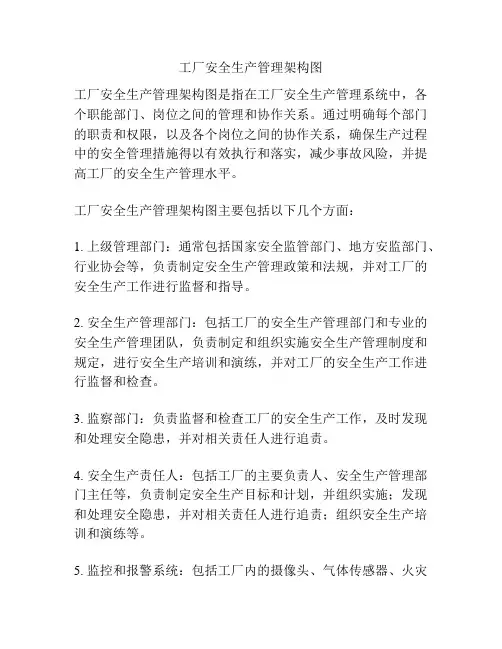 工厂安全生产管理架构图

工厂安全生产管理架构图是指在工厂安全生产管理系统中，各个职能部门、岗位之间的管理和协作关系。通过明确每个部门的职责和权限，以及各个岗位之间的协作关系，确保生产过程中的安全管理措施得以有效执行和落实，减少事故风险，并提高工厂的安全生产管理水平。

工厂安全生产管理架构图主要包括以下几个方面：

1. 上级管理部门：通常包括国家安全监管部门、地方安监部门、行业协会等，负责制定安全生产管理政策和法规，并对工厂的安全生产工作进行监督和指导。

2. 安全生产管理部门：包括工厂的安全生产管理部门和专业的安全生产管理团队，负责制定和组织实施安全生产管理制度和规定，进行安全生产培训和演练，并对工厂的安全生产工作进行监督和检查。

3. 监察部门：负责监督和检查工厂的安全生产工作，及时发现和处理安全隐患，并对相关责任人进行追责。

4. 安全生产责任人：包括工厂的主要负责人、安全生产管理部门主任等，负责制定安全生产目标和计划，并组织实施；发现和处理安全隐患，并对相关责任人进行追责；组织安全生产培训和演练等。

5. 监控和报警系统：包括工厂内的摄像头、气体传感器、火灾